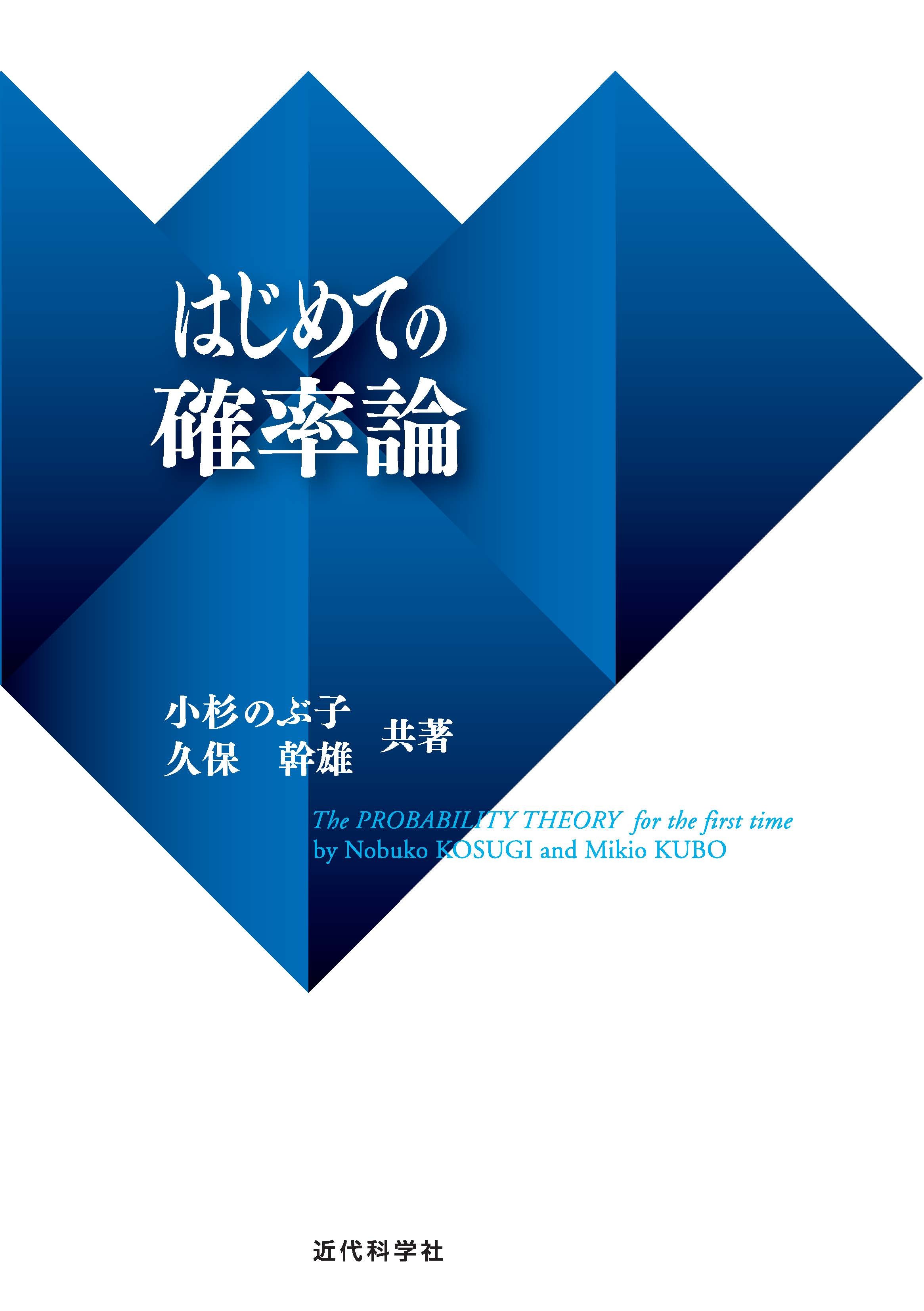 はじめての
確率論

小杉のぶ子
久保　幹雄　共著

The PROBABILITY THEORY for the first time
by Nobuko KOSUGI and Mikio KUBO

近代科学社